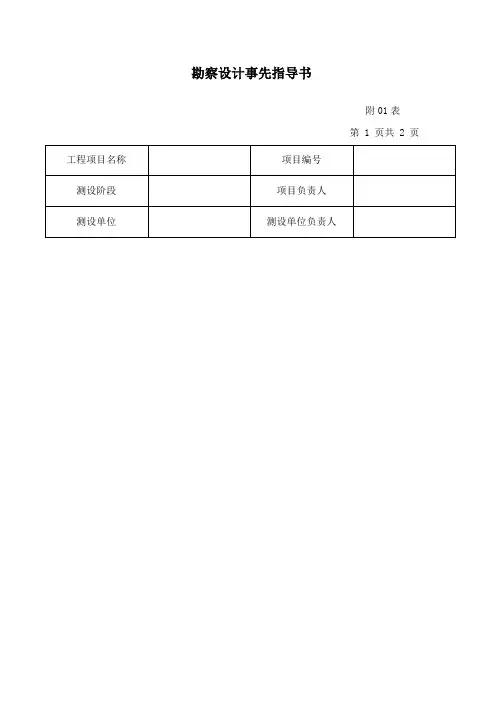 勘察设计事先指导书

附 01 表

第 1 页共 2 页

| 工程项目名称 |  | 项目编号 |  |
|---|---|---|---|
| 测设阶段 |  | 项目负责人 |  |
| 测设单位 |  | 测设单位负责人 |  |